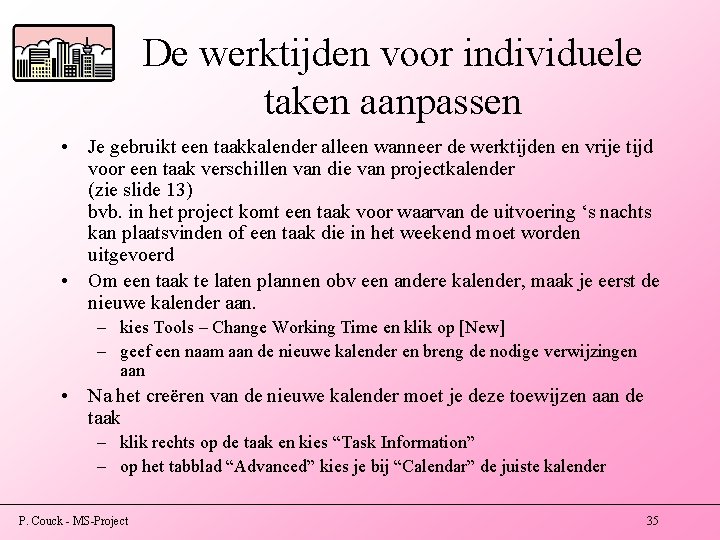 De werktijden voor individuele taken aanpassen

• Je gebruikt een taakkalender alleen wanneer de werktijden en vrije tijd voor een taak verschillen van die van projectkalender (zie slide 13)
bvb. in het project komt een taak voor waarvan de uitvoering ‘s nachts kan plaatsvinden of een taak die in het weekend moet worden uitgevoerd

• Om een taak te laten plannen obv een andere kalender, maak je eerst de nieuwe kalender aan.
– kies Tools – Change Working Time en klik op [New]
– geef een naam aan de nieuwe kalender en breng de nodige verwijzingen aan

• Na het creëren van de nieuwe kalender moet je deze toewijzen aan de taak
– klik rechts op de taak en kies “Task Information”
– op het tabblad “Advanced” kies je bij “Calendar” de juiste kalender

P. Couck - MS-Project

35